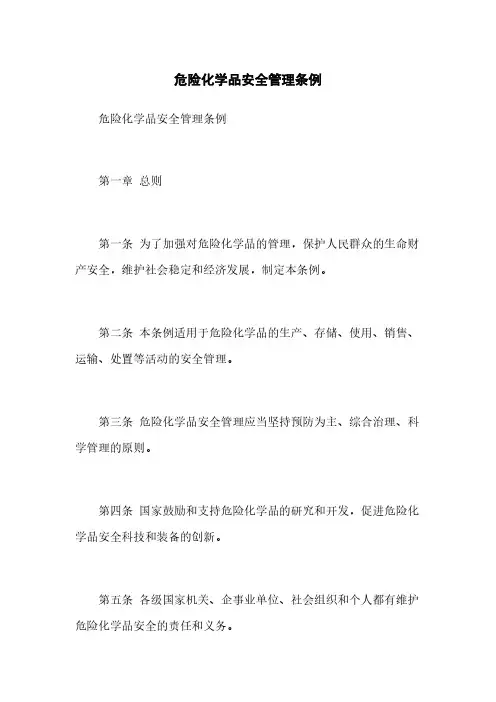 危险化学品安全管理条例

危险化学品安全管理条例

第一章 总则

第一条 为了加强对危险化学品的管理，保护人民群众的生命财产安全，维护社会稳定和经济发展，制定本条例。

第二条 本条例适用于危险化学品的生产、存储、使用、销售、运输、处置等活动的安全管理。

第三条 危险化学品安全管理应当坚持预防为主、综合治理、科学管理的原则。

第四条 国家鼓励和支持危险化学品的研究和开发，促进危险化学品安全科技和装备的创新。

第五条 各级国家机关、企事业单位、社会组织和个人都有维护危险化学品安全的责任和义务。